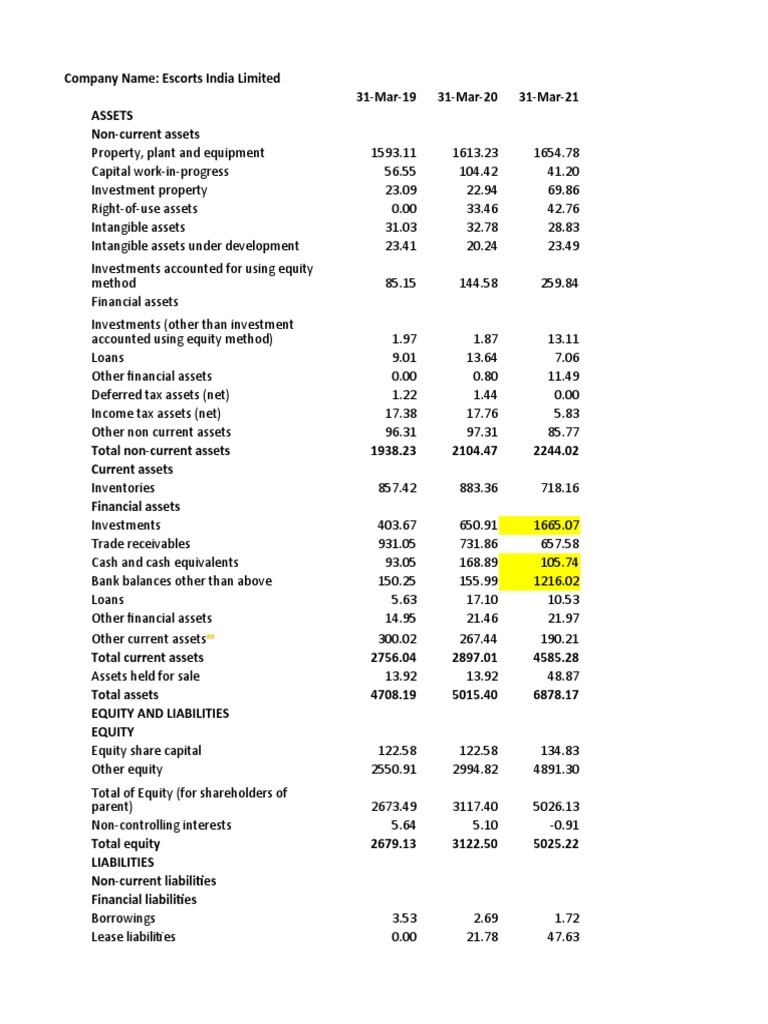 Company Name: Escorts India Limited

| | 31-Mar-19 | 31-Mar-20 | 31-Mar-21 |
|---|---|---|---|
| ASSETS | | | |
| Non-current assets | | | |
| Property, plant and equipment | 1593.11 | 1613.23 | 1654.78 |
| Capital work-in-progress | 56.55 | 104.42 | 41.20 |
| Investment property | 23.09 | 22.94 | 69.86 |
| Right-of-use assets | 0.00 | 33.46 | 42.76 |
| Intangible assets | 31.03 | 32.78 | 28.83 |
| Intangible assets under development | 23.41 | 20.24 | 23.49 |
| Investments accounted for using equity method | 85.15 | 144.58 | 259.84 |
| Financial assets | | | |
| Investments (other than investment accounted using equity method) | 1.97 | 1.87 | 13.11 |
| Loans | 9.01 | 13.64 | 7.06 |
| Other financial assets | 0.00 | 0.80 | 11.49 |
| Deferred tax assets (net) | 1.22 | 1.44 | 0.00 |
| Income tax assets (net) | 17.38 | 17.76 | 5.83 |
| Other non current assets | 96.31 | 97.31 | 85.77 |
| Total non-current assets | 1938.23 | 2104.47 | 2244.02 |
| Current assets | | | |
| Inventories | 857.42 | 883.36 | 718.16 |
| Financial assets | | | |
| Investments | 403.67 | 650.91 | 1665.07 |
| Trade receivables | 931.05 | 731.86 | 657.58 |
| Cash and cash equivalents | 93.05 | 168.89 | 105.74 |
| Bank balances other than above | 150.25 | 155.99 | 1216.02 |
| Loans | 5.63 | 17.10 | 10.53 |
| Other financial assets | 14.95 | 21.46 | 21.97 |
| Other current assets** | 300.02 | 267.44 | 190.21 |
| Total current assets | 2756.04 | 2897.01 | 4585.28 |
| Assets held for sale | 13.92 | 13.92 | 48.87 |
| Total assets | 4708.19 | 5015.40 | 6878.17 |
| EQUITY AND LIABILITIES | | | |
| EQUITY | | | |
| Equity share capital | 122.58 | 122.58 | 134.83 |
| Other equity | 2550.91 | 2994.82 | 4891.30 |
| Total of Equity (for shareholders of parent) | 2673.49 | 3117.40 | 5026.13 |
| Non-controlling interests | 5.64 | 5.10 | -0.91 |
| Total equity | 2679.13 | 3122.50 | 5025.22 |
| LIABILITIES | | | |
| Non-current liabilities | | | |
| Financial liabilities | | | |
| Borrowings | 3.53 | 2.69 | 1.72 |
| Lease liabilities | 0.00 | 21.78 | 47.63 |